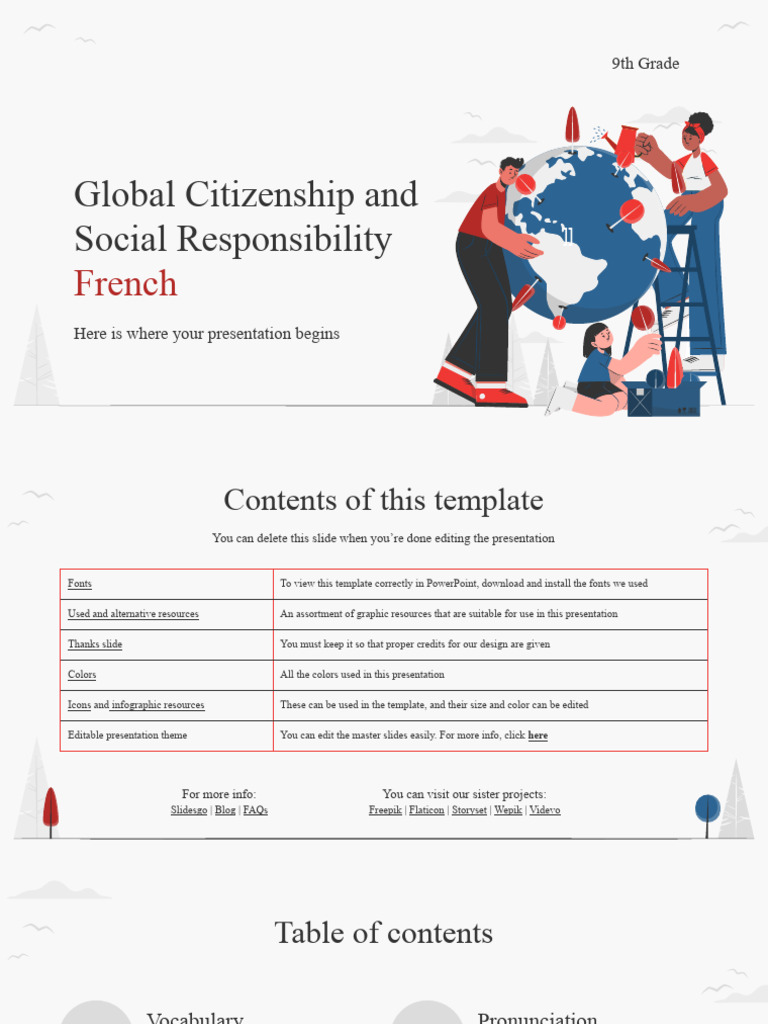 9th Grade

Global Citizenship and Social Responsibility
French

Here is where your presentation begins

Contents of this template

You can delete this slide when you're done editing the presentation

| Fonts | To view this template correctly in PowerPoint, download and install the fonts we used |
|---|---|
| Used and alternative resources | An assortment of graphic resources that are suitable for use in this presentation |
| Thanks slide | You must keep it so that proper credits for our design are given |
| Colors | All the colors used in this presentation |
| Icons and infographic resources | These can be used in the template, and their size and color can be edited |
| Editable presentation theme | You can edit the master slides easily. For more info, click here |

For more info:
Slidesgo | Blog | FAQs

You can visit our sister projects:
Freepik | Flaticon | Storyset | Wepik | Videvo

Table of contents

Vocabulary

Pronunciation